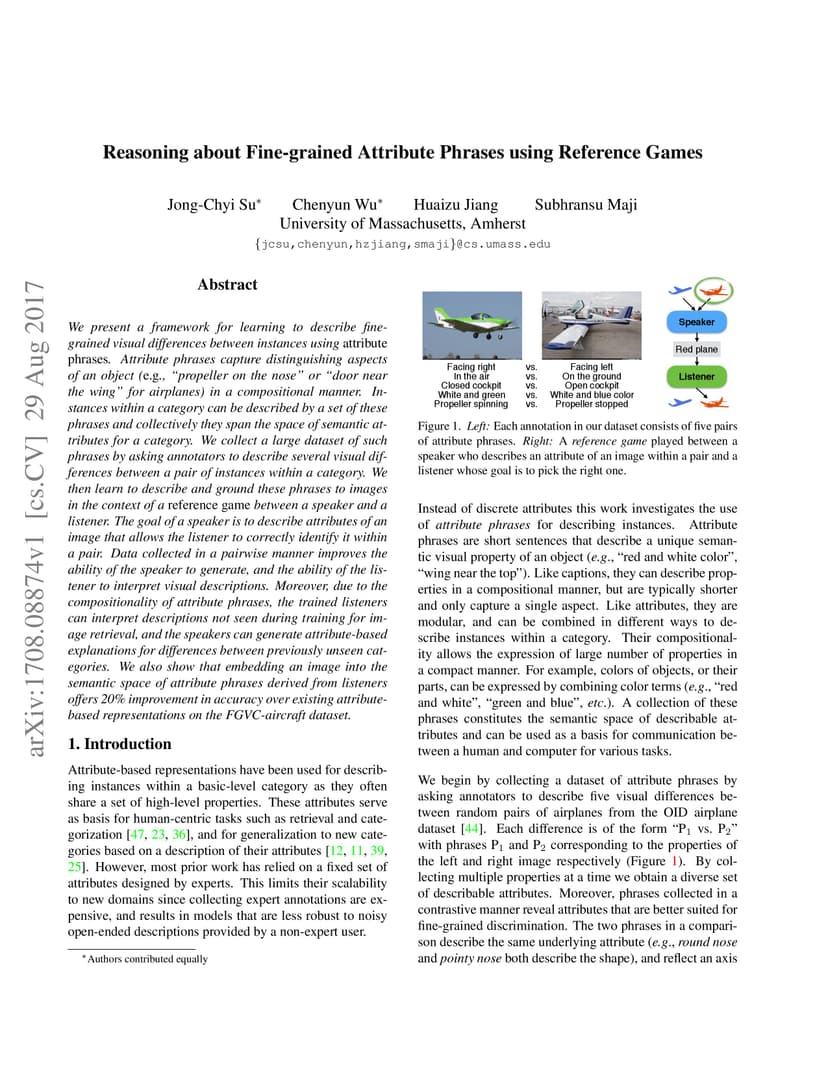 arXiv:1708.08874v1 [cs.CV] 29 Aug 2017

Reasoning about Fine-grained Attribute Phrases using Reference Games

Jong-Chyi Su* Chenyun Wu* Huaizu Jiang Subhransu Maji
University of Massachusetts, Amherst
{jcsu,chenyun,hzjiang,smaji}@cs.umass.edu

Abstract

We present a framework for learning to describe fine-grained visual differences between instances using attribute phrases. Attribute phrases capture distinguishing aspects of an object (e.g., "propeller on the nose" or "door near the wing" for airplanes) in a compositional manner. Instances within a category can be described by a set of these phrases and collectively they span the space of semantic attributes for a category. We collect a large dataset of such phrases by asking annotators to describe several visual differences between a pair of instances within a category. We then learn to describe and ground these phrases to images in the context of a reference game between a speaker and a listener. The goal of a speaker is to describe attributes of an image that allows the listener to correctly identify it within a pair. Data collected in a pairwise manner improves the ability of the speaker to generate, and the ability of the listener to interpret visual descriptions. Moreover, due to the compositionality of attribute phrases, the trained listeners can interpret descriptions not seen during training for image retrieval, and the speakers can generate attribute-based explanations for differences between previously unseen categories. We also show that embedding an image into the semantic space of attribute phrases derived from listeners offers 20% improvement in accuracy over existing attribute-based representations on the FGVC-aircraft dataset.

1. Introduction

Attribute-based representations have been used for describing instances within a basic-level category as they often share a set of high-level properties. These attributes serve as basis for human-centric tasks such as retrieval and categorization [47, 23, 36], and for generalization to new categories based on a description of their attributes [12, 11, 39, 25]. However, most prior work has relied on a fixed set of attributes designed by experts. This limits their scalability to new domains since collecting expert annotations are expensive, and results in models that are less robust to noisy open-ended descriptions provided by a non-expert user.

*Authors contributed equally

| Facing right | vs. | Facing left |
|---|---|---|
| In the air | vs. | On the ground |
| Closed cockpit | vs. | Open cockpit |
| White and green | vs. | White and blue color |
| Propeller spinning | vs. | Propeller stopped |

Speaker
Red plane
Listener

Figure 1. Left: Each annotation in our dataset consists of five pairs of attribute phrases. Right: A reference game played between a speaker who describes an attribute of an image within a pair and a listener whose goal is to pick the right one.

Instead of discrete attributes this work investigates the use of attribute phrases for describing instances. Attribute phrases are short sentences that describe a unique semantic visual property of an object (e.g., "red and white color", "wing near the top"). Like captions, they can describe properties in a compositional manner, but are typically shorter and only capture a single aspect. Like attributes, they are modular, and can be combined in different ways to describe instances within a category. Their compositionality allows the expression of large number of properties in a compact manner. For example, colors of objects, or their parts, can be expressed by combining color terms (e.g., "red and white", "green and blue", etc.). A collection of these phrases constitutes the semantic space of describable attributes and can be used as a basis for communication between a human and computer for various tasks.

We begin by collecting a dataset of attribute phrases by asking annotators to describe five visual differences between random pairs of airplanes from the OID airplane dataset [44]. Each difference is of the form "$P_1$ vs. $P_2$" with phrases $P_1$ and $P_2$ corresponding to the properties of the left and right image respectively (Figure 1). By collecting multiple properties at a time we obtain a diverse set of describable attributes. Moreover, phrases collected in a contrastive manner reveal attributes that are better suited for fine-grained discrimination. The two phrases in a comparison describe the same underlying attribute (e.g., round nose and pointy nose both describe the shape), and reflect an axis